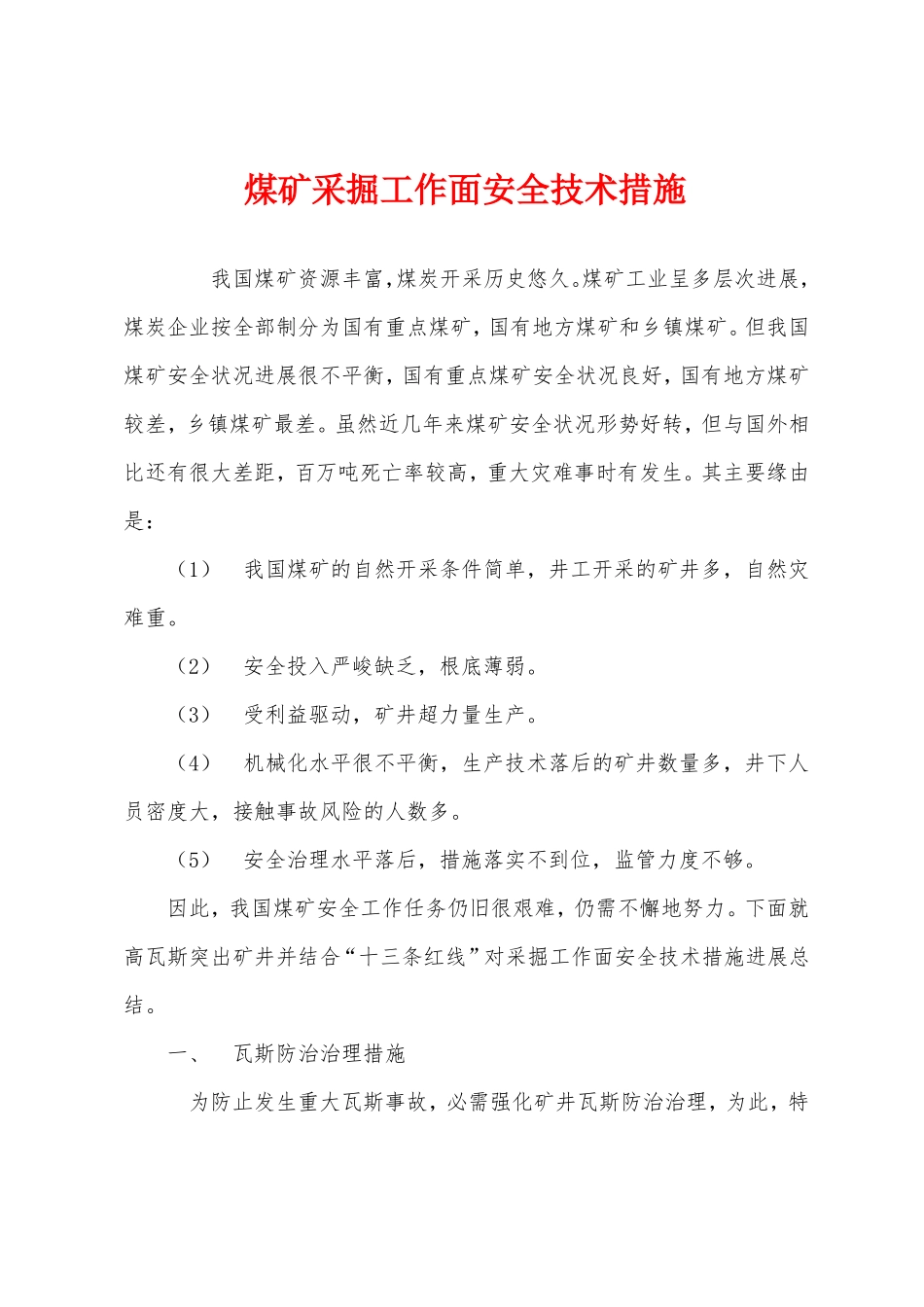 煤矿采掘工作面安全技术措施

我国煤矿资源丰富,煤炭开采历史悠久。煤矿工业呈多层次进展，煤炭企业按全部制分为国有重点煤矿，国有地方煤矿和乡镇煤矿。但我国煤矿安全状况进展很不平衡，国有重点煤矿安全状况良好，国有地方煤矿较差，乡镇煤矿最差。虽然近几年来煤矿安全状况形势好转，但与国外相比还有很大差距，百万吨死亡率较高，重大灾难事时有发生。其主要缘由是：

（1） 我国煤矿的自然开采条件简单，井工开采的矿井多，自然灾难重。

（2） 安全投入严峻缺乏，根底薄弱。

（3） 受利益驱动，矿井超力量生产。

（4） 机械化水平很不平衡，生产技术落后的矿井数量多，井下人员密度大，接触事故风险的人数多。

（5） 安全治理水平落后，措施落实不到位，监管力度不够。

因此，我国煤矿安全工作任务仍旧很艰难，仍需不懈地努力。下面就高瓦斯突出矿井并结合“十三条红线”对采掘工作面安全技术措施进展总结。

一、 瓦斯防治治理措施

为防止发生重大瓦斯事故，必需强化矿井瓦斯防治治理，为此，特